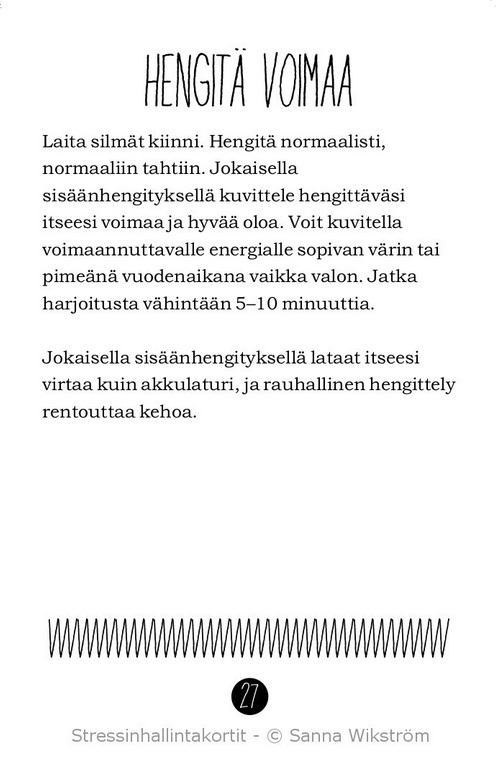 HENGITÄ VOIMAA

Laita silmät kiinni. Hengitä normaalisti, normaaliin tahtiin. Jokaisella sisäänhengityksellä kuvittele hengittäväsi itseesi voimaa ja hyvää oloa. Voit kuvitella voimaannuttavalle energialle sopivan värin tai pimeänä vuodenaikana vaikka valon. Jatka harjoitusta vähintään 5–10 minuuttia.

Jokaisella sisäänhengityksellä lataat itseesi virtaa kuin akkulaturi, ja rauhallinen hengittely rentouttaa kehoa.

27

Stressinhallintakortit - © Sanna Wikström